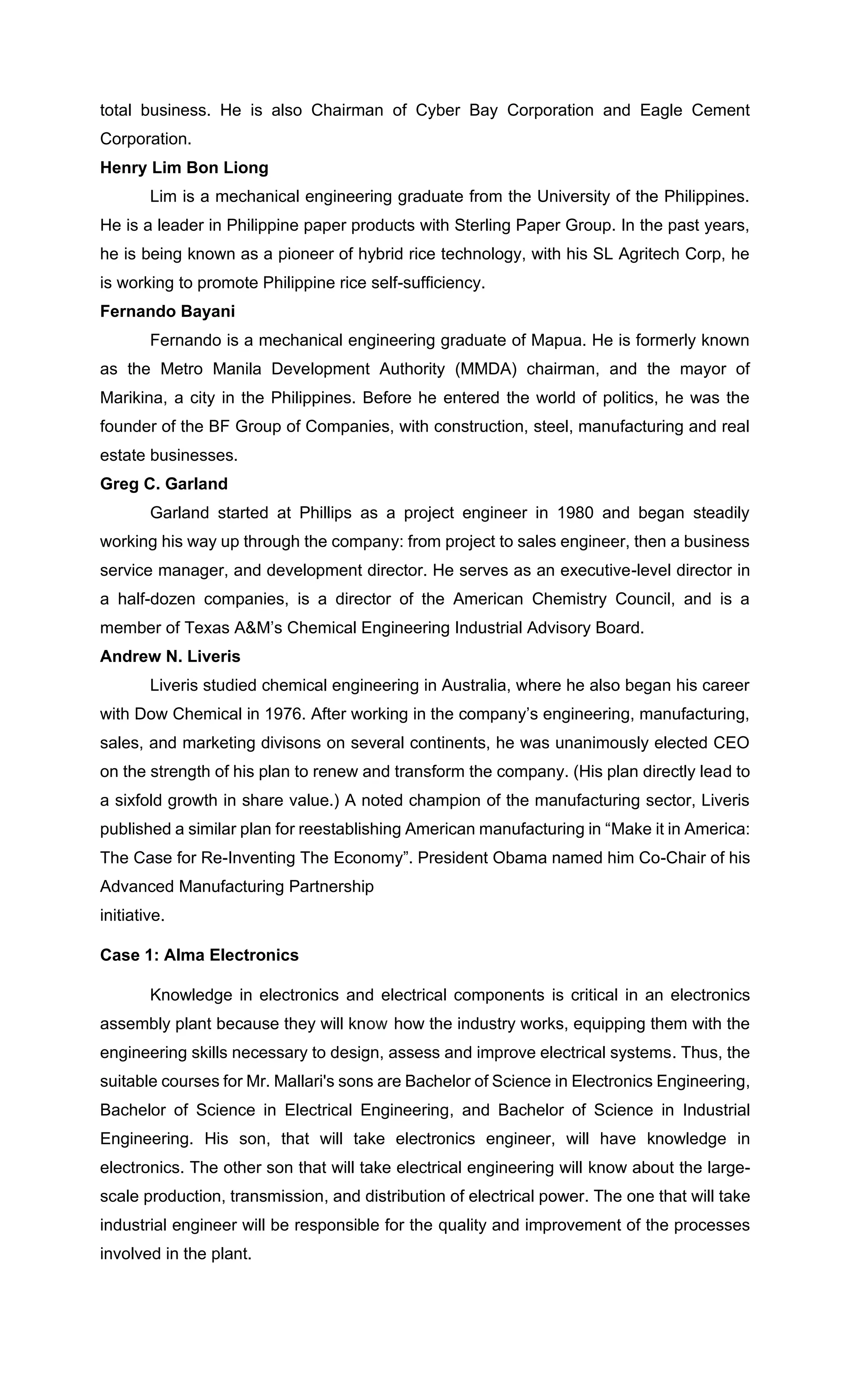 total business. He is also Chairman of Cyber Bay Corporation and Eagle Cement Corporation.

**Henry Lim Bon Liong**

Lim is a mechanical engineering graduate from the University of the Philippines. He is a leader in Philippine paper products with Sterling Paper Group. In the past years, he is being known as a pioneer of hybrid rice technology, with his SL Agritech Corp, he is working to promote Philippine rice self-sufficiency.

**Fernando Bayani**

Fernando is a mechanical engineering graduate of Mapua. He is formerly known as the Metro Manila Development Authority (MMDA) chairman, and the mayor of Marikina, a city in the Philippines. Before he entered the world of politics, he was the founder of the BF Group of Companies, with construction, steel, manufacturing and real estate businesses.

**Greg C. Garland**

Garland started at Phillips as a project engineer in 1980 and began steadily working his way up through the company: from project to sales engineer, then a business service manager, and development director. He serves as an executive-level director in a half-dozen companies, is a director of the American Chemistry Council, and is a member of Texas A&M's Chemical Engineering Industrial Advisory Board.

**Andrew N. Liveris**

Liveris studied chemical engineering in Australia, where he also began his career with Dow Chemical in 1976. After working in the company's engineering, manufacturing, sales, and marketing divisons on several continents, he was unanimously elected CEO on the strength of his plan to renew and transform the company. (His plan directly lead to a sixfold growth in share value.) A noted champion of the manufacturing sector, Liveris published a similar plan for reestablishing American manufacturing in "Make it in America: The Case for Re-Inventing The Economy". President Obama named him Co-Chair of his Advanced Manufacturing Partnership initiative.

**Case 1: Alma Electronics**

Knowledge in electronics and electrical components is critical in an electronics assembly plant because they will know how the industry works, equipping them with the engineering skills necessary to design, assess and improve electrical systems. Thus, the suitable courses for Mr. Mallari's sons are Bachelor of Science in Electronics Engineering, Bachelor of Science in Electrical Engineering, and Bachelor of Science in Industrial Engineering. His son, that will take electronics engineer, will have knowledge in electronics. The other son that will take electrical engineering will know about the large-scale production, transmission, and distribution of electrical power. The one that will take industrial engineer will be responsible for the quality and improvement of the processes involved in the plant.